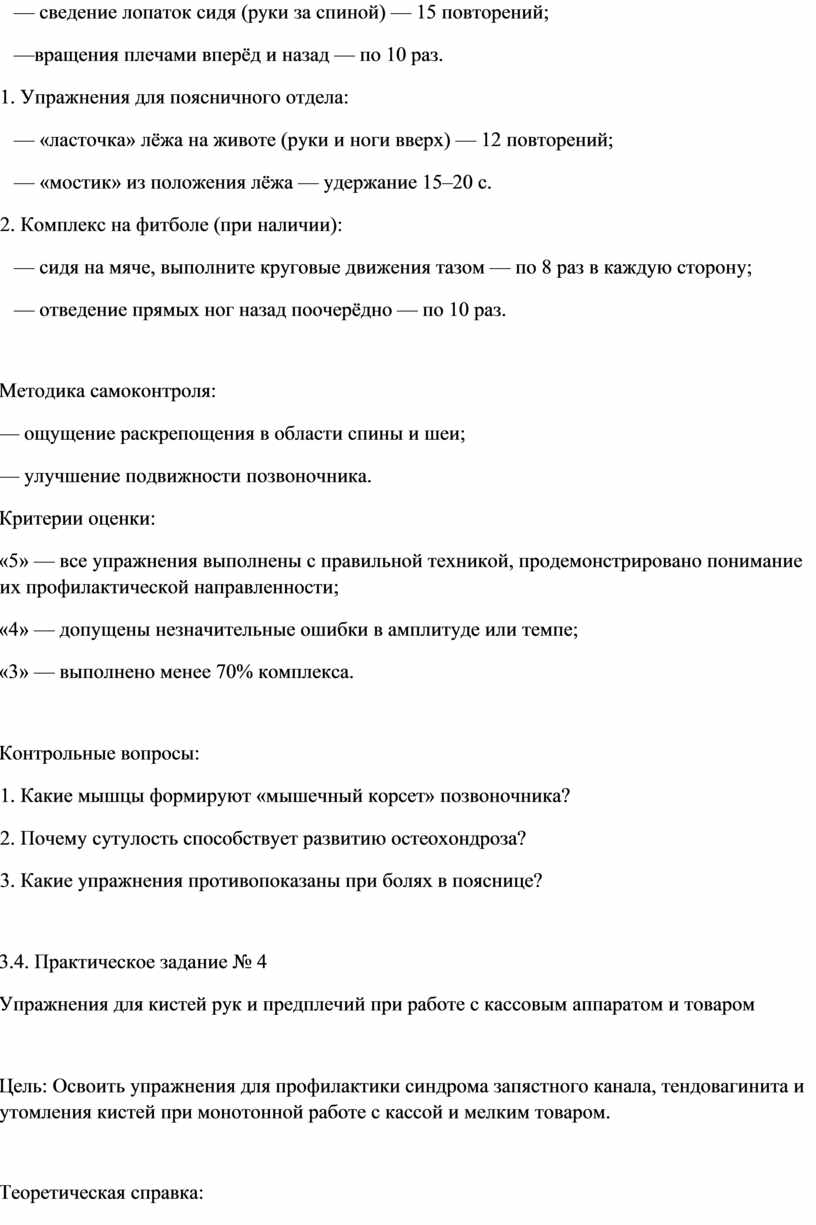 — сведение лопаток сидя (руки за спиной) — 15 повторений;

—вращения плечами вперёд и назад — по 10 раз.

1. Упражнения для поясничного отдела:

— «ласточка» лёжа на животе (руки и ноги вверх) — 12 повторений;

— «мостик» из положения лёжа — удержание 15–20 с.

2. Комплекс на фитболе (при наличии):

— сидя на мяче, выполните круговые движения тазом — по 8 раз в каждую сторону;

— отведение прямых ног назад поочерёдно — по 10 раз.

Методика самоконтроля:

— ощущение раскрепощения в области спины и шеи;

— улучшение подвижности позвоночника.

Критерии оценки:

«5» — все упражнения выполнены с правильной техникой, продемонстрировано понимание их профилактической направленности;

«4» — допущены незначительные ошибки в амплитуде или темпе;

«3» — выполнено менее 70% комплекса.

Контрольные вопросы:

1. Какие мышцы формируют «мышечный корсет» позвоночника?

2. Почему сутулость способствует развитию остеохондроза?

3. Какие упражнения противопоказаны при болях в пояснице?

3.4. Практическое задание № 4

Упражнения для кистей рук и предплечий при работе с кассовым аппаратом и товаром

Цель: Освоить упражнения для профилактики синдрома запястного канала, тендовагинита и утомления кистей при монотонной работе с кассой и мелким товаром.

Теоретическая справка: